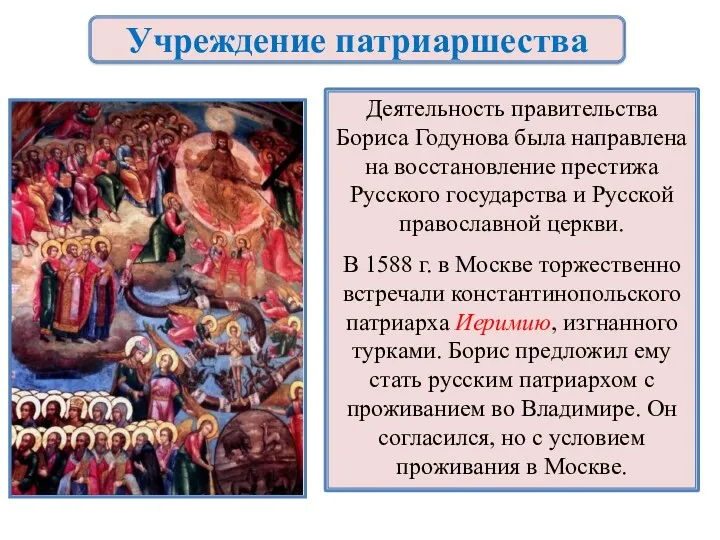 Учреждение патриаршества

Деятельность правительства Бориса Годунова была направлена на восстановление престижа Русского государства и Русской православной церкви.

В 1588 г. в Москве торжественно встречали константинопольского патриарха Иеримию, изгнанного турками. Борис предложил ему стать русским патриархом с проживанием во Владимире. Он согласился, но с условием проживания в Москве.